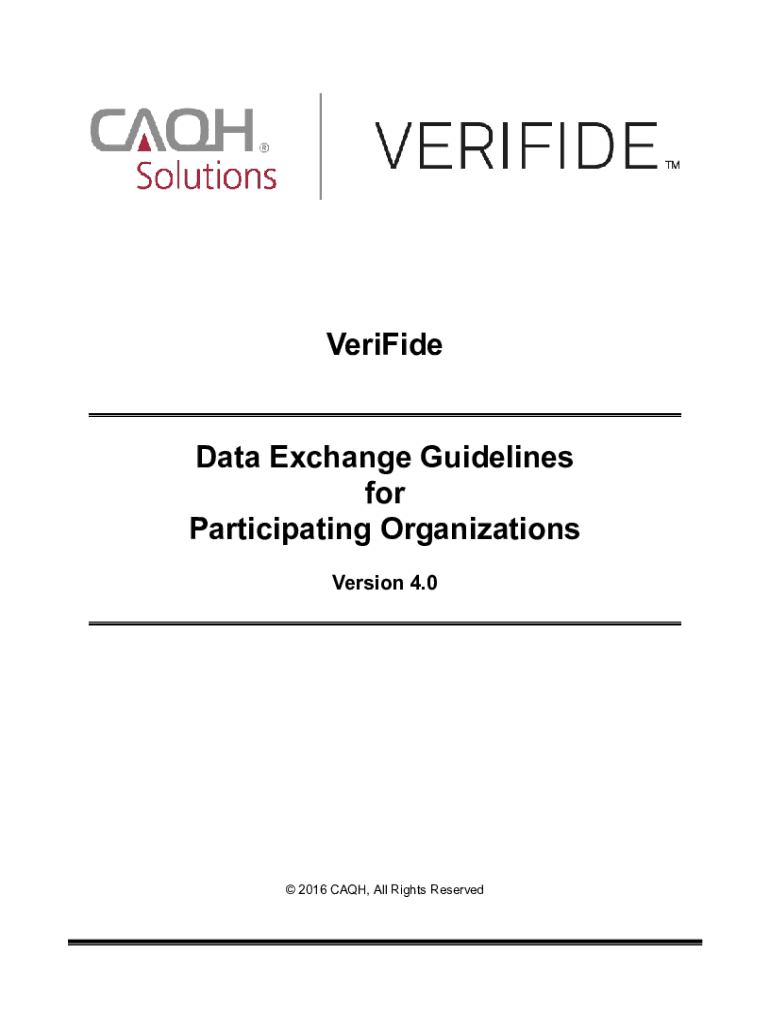 CAQH® Solutions

VERIFIDE™

VeriFide

Data Exchange Guidelines
for
Participating Organizations

Version 4.0

© 2016 CAQH, All Rights Reserved